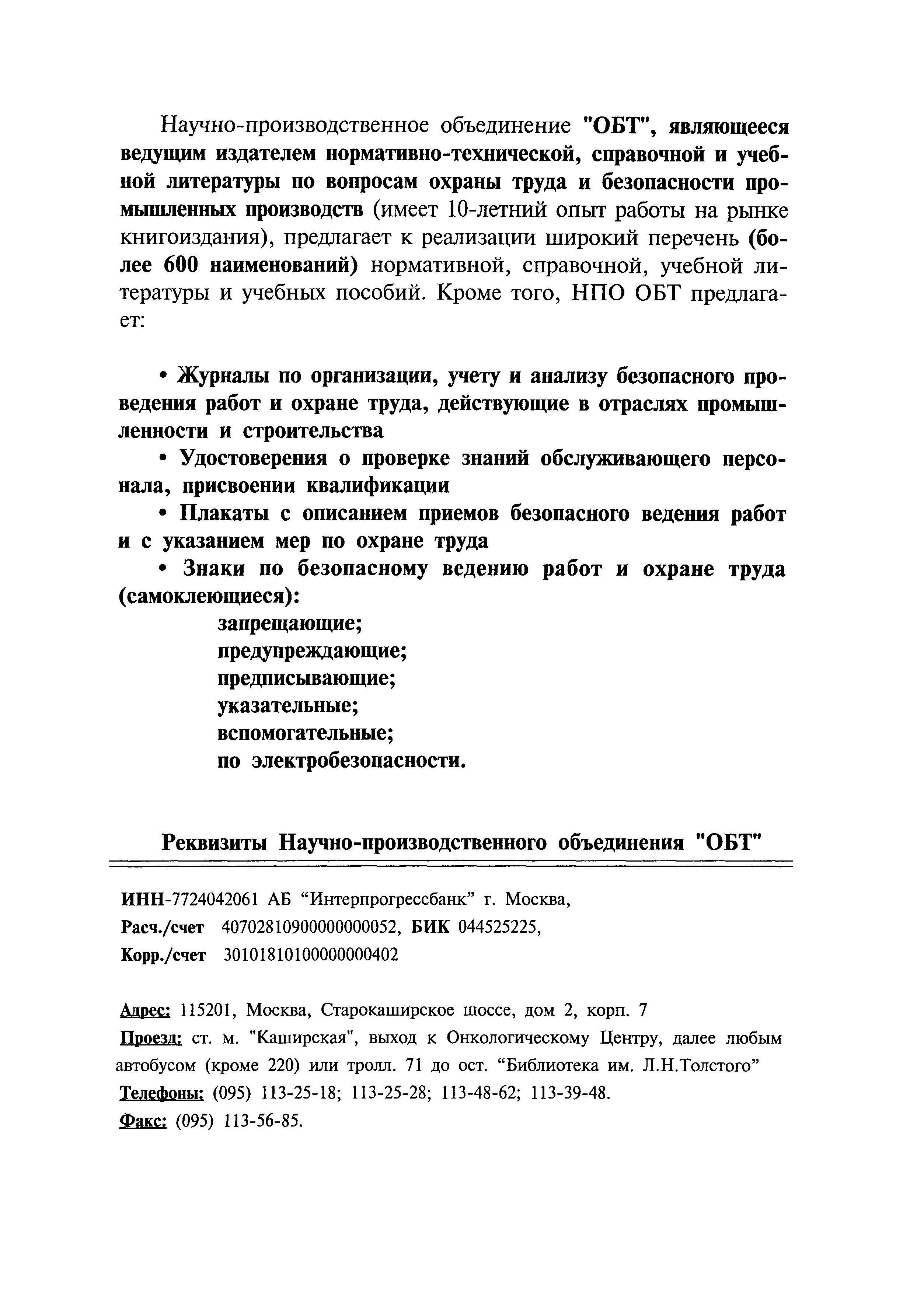 Научно-производственное объединение "ОБТ", являющееся ведущим издателем нормативно-технической, справочной и учебной литературы по вопросам охраны труда и безопасности промышленных производств (имеет 10-летний опыт работы на рынке книгоиздания), предлагает к реализации широкий перечень (более 600 наименований) нормативной, справочной, учебной литературы и учебных пособий. Кроме того, НПО ОБТ предлагает:

• Журналы по организации, учету и анализу безопасного проведения работ и охране труда, действующие в отраслях промышленности и строительства

• Удостоверения о проверке знаний обслуживающего персонала, присвоении квалификации

• Плакаты с описанием приемов безопасного ведения работ и с указанием мер по охране труда

• Знаки по безопасному ведению работ и охране труда (самоклеющиеся):

запрещающие;
предупреждающие;
предписывающие;
указательные;
вспомогательные;
по электробезопасности.

Реквизиты Научно-производственного объединения "ОБТ"

ИНН-7724042061 АБ “Интерпрогрессбанк” г. Москва,
Расч./счет 40702810900000000052, БИК 044525225,
Корр./счет 30101810100000000402

Адрес: 115201, Москва, Старокаширское шоссе, дом 2, корп. 7
Проезд: ст. м. "Каширская", выход к Онкологическому Центру, далее любым автобусом (кроме 220) или тролл. 71 до ост. “Библиотека им. Л.Н.Толстого”
Телефоны: (095) 113-25-18; 113-25-28; 113-48-62; 113-39-48.
Факс: (095) 113-56-85.